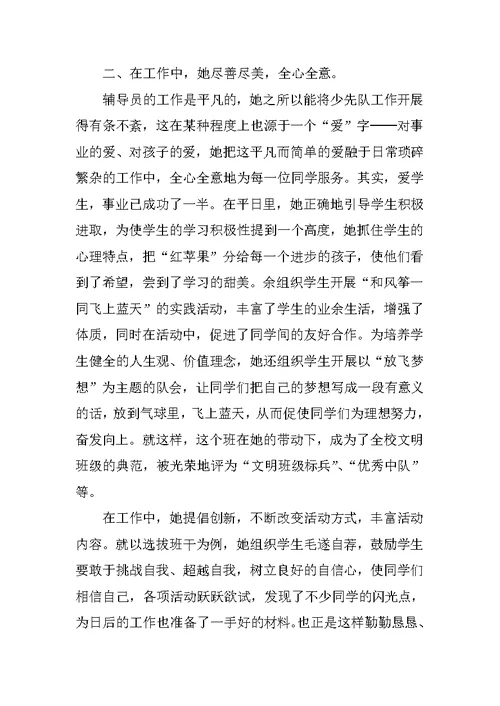 二、在工作中，她尽善尽美，全心全意。

辅导员的工作是平凡的，她之所以能将少先队工作开展得有条不紊，这在某种程度上也源于一个“爱”字——对事业的爱、对孩子的爱，她把这平凡而简单的爱融于日常琐碎繁杂的工作中，全心全意地为每一位同学服务。其实，爱学生，事业已成功了一半。在平日里，她正确地引导学生积极进取，为使学生的学习积极性提到一个高度，她抓住学生的心理特点，把“红苹果”分给每一个进步的孩子，使他们看到了希望，尝到了学习的甜美。余组织学生开展“和风筝一同飞上蓝天”的实践活动，丰富了学生的业余生活，增强了体质，同时在活动中，促进了同学间的友好合作。为培养学生健全的人生观、价值理念，她还组织学生开展以“放飞梦想”为主题的队会，让同学们把自己的梦想写成一段有意义的话，放到气球里，飞上蓝天，从而促使同学们为理想努力，奋发向上。就这样，这个班在她的带动下，成为了全校文明班级的典范，被光荣地评为“文明班级标兵”、“优秀中队”等。

在工作中，她提倡创新，不断改变活动方式，丰富活动内容。就以选拔班干为例，她组织学生毛遂自荐，鼓励学生要敢于挑战自我、超越自我，树立良好的自信心，使同学们相信自己，各项活动跃跃欲试，发现了不少同学的闪光点，为日后的工作也准备了一手好的材料。也正是这样勤勤恳恳、